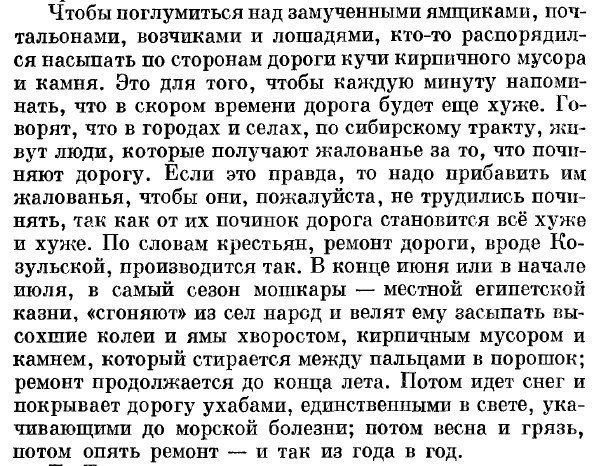 Чтобы поглумиться над замученными ямщиками, почтальонами, возчиками и лошадями, кто-то распорядился насыпать по сторонам дороги кучи кирпичного мусора и камня. Это для того, чтобы каждую минуту напоминать, что в скором времени дорога будет еще хуже. Говорят, что в городах и селах, по сибирскому тракту, живут люди, которые получают жалованье за то, что починяют дорогу. Если это правда, то надо прибавить им жалованья, чтобы они, пожалуйста, не трудились починять, так как от их починок дорога становится всё хуже и хуже. По словам крестьян, ремонт дороги, вроде Козульской, производится так. В конце июня или в начале июля, в самый сезон мошкары — местной египетской казни, «сгоняют» из сел народ и велят ему засыпать высохшие колеи и ямы хворостом, кирпичным мусором и камнем, который стирается между пальцами в порошок; ремонт продолжается до конца лета. Потом идет снег и покрывает дорогу ухабами, единственными в свете, укачивающими до морской болезни; потом весна и грязь, потом опять ремонт — и так из года в год.